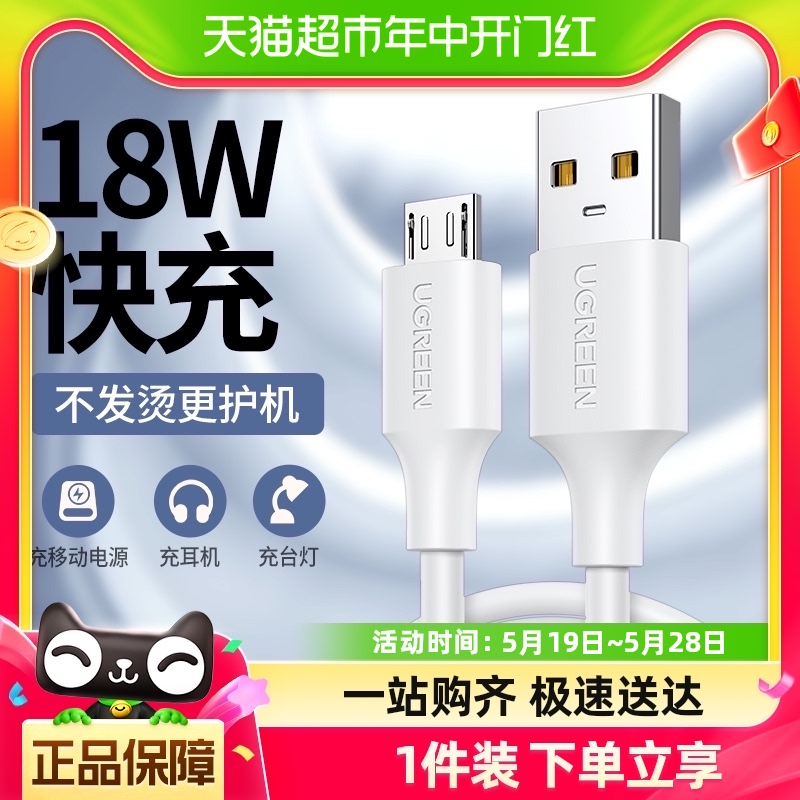 天猫超市年中开门红

18W
快充

不发烫更护机

充移动电源
充耳机
充台灯

UGREEN
UGREEN

活动时间：5月19日~5月28日

一站购齐 极速送达

正品保障

1件装 下单立享